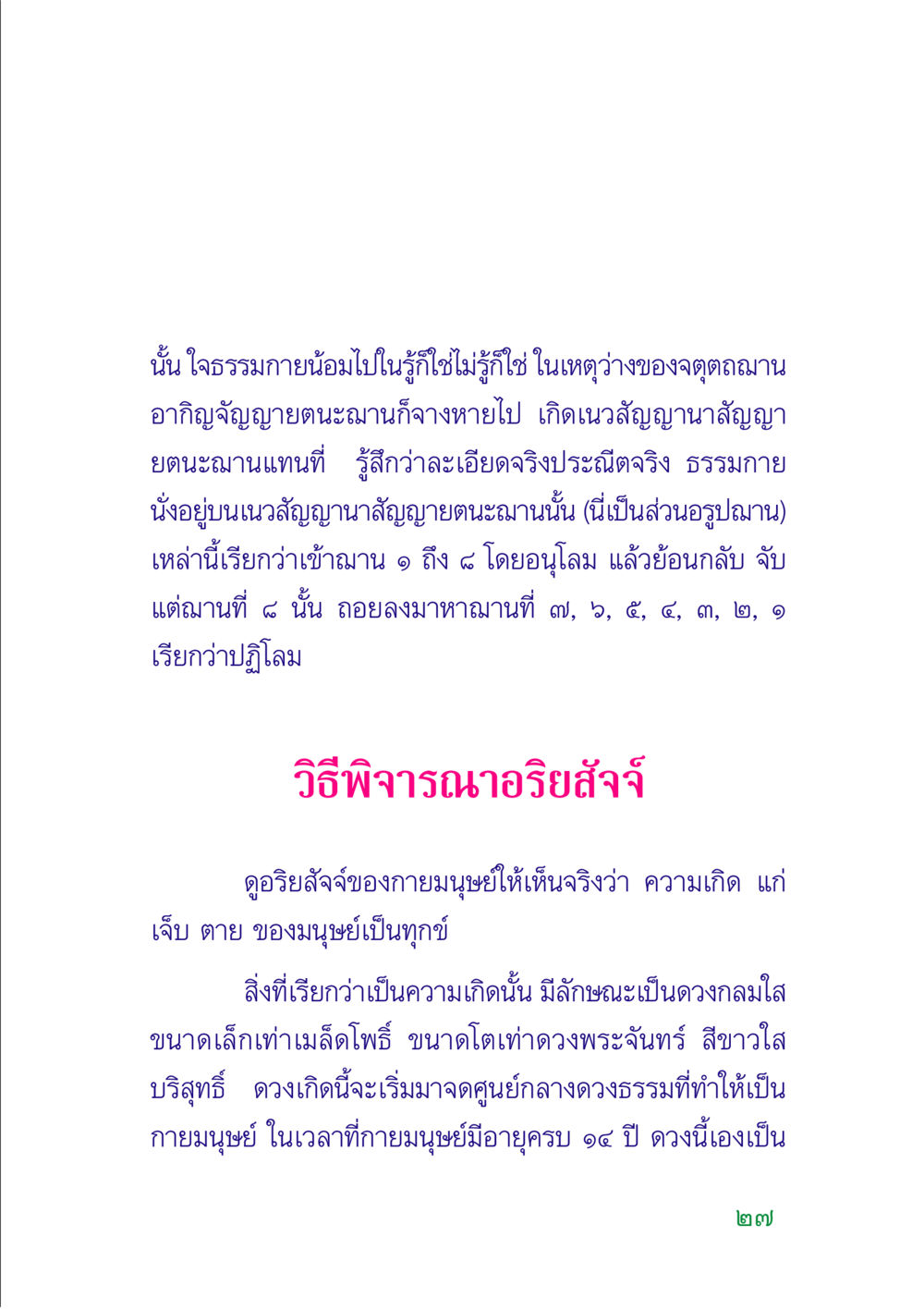 นั้น ใจธรรมกายน้อมไปในรู้ก็ใช่ไม่รู้ก็ใช่ ในเหตุว่างของจตุตถฌาน อากิญจัญญายตนะฌานก็จางหายไป เกิดเนวสัญญานาสัญญายตนะฌานแทนที่ รู้สึกว่าละเอียดจริงประณีตจริง ธรรมกายนั่งอยู่บนเนวสัญญานาสัญญายตนะฌานนั้น (นี่เป็นส่วนอรูปฌาน) เหล่านี้เรียกว่าเข้าฌาน ๑ ถึง ๘ โดยอนุโลม แล้วย้อนกลับ จับแต่ฌานที่ ๘ นั้น ถอยลงมาหาฌานที่ ๗, ๖, ๕, ๔, ๓, ๒, ๑ เรียกว่าปฏิโลม

วิธีพิจารณาอริยสัจจ์

ดูอริยสัจจ์ของกายมนุษย์ให้เห็นจริงว่า ความเกิด แก่ เจ็บ ตาย ของมนุษย์เป็นทุกข์

สิ่งที่เรียกว่าเป็นความเกิดนั้น มีลักษณะเป็นดวงกลมใส ขนาดเล็กเท่าเมล็ดโพธิ์ ขนาดโตเท่าดวงพระจันทร์ สีขาวใสบริสุทธิ์ ดวงเกิดนี้จะเริ่มมาจดศูนย์กลางดวงธรรมที่ทำให้เป็นกายมนุษย์ ในเวลาที่กายมนุษย์มีอายุครบ ๑๔ ปี ดวงนี้เองเป็น

๒๗